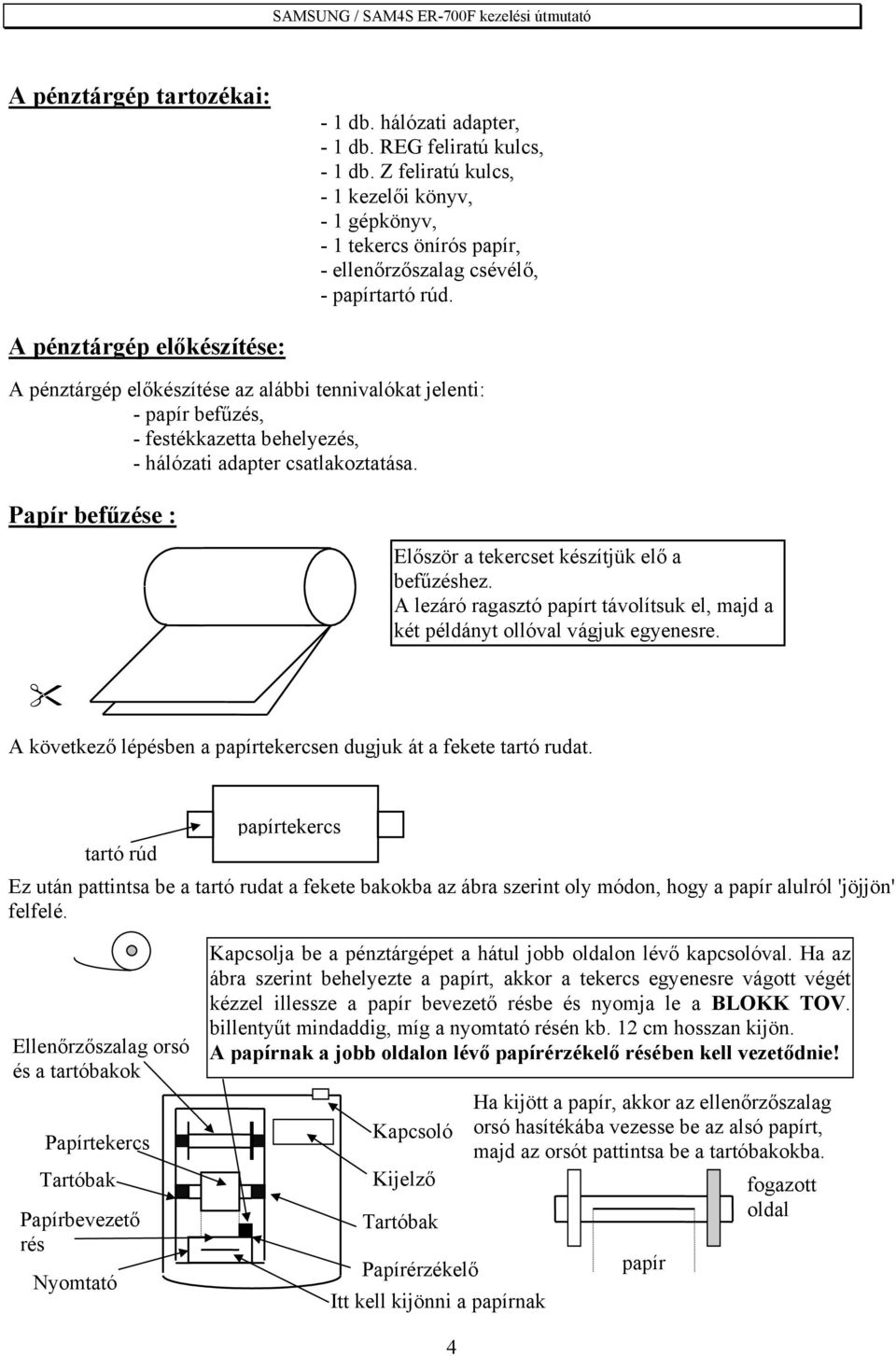 SAMSUNG / SAM4S ER-700F kezelési útmutató

A pénztárgép tartozékai:

- 1 db. hálózati adapter,
- 1 db. REG feliratú kulcs,
- 1 db. Z feliratú kulcs,
- 1 kezelői könyv,
- 1 gépkönyv,
- 1 tekercs önírós papír,
- ellenőrzőszalag csévélő,
- papírtartó rúd.

A pénztárgép előkészítése:

A pénztárgép előkészítése az alábbi tennivalókat jelenti:
- papír befűzés,
- festékkazetta behelyezés,
- hálózati adapter csatlakoztatása.

Papír befűzése :

Először a tekercset készítjük elő a befűzéshez.
A lezáró ragasztó papírt távolítsuk el, majd a két példányt ollóval vágjuk egyenesre.

A következő lépésben a papírtekercsen dugjuk át a fekete tartó rudat.

papírtekercs

tartó rúd

Ez után pattintsa be a tartó rudat a fekete bakokba az ábra szerint oly módon, hogy a papír alulról 'jöjjön' felfelé.

Kapcsolja be a pénztárgépet a hátul jobb oldalon lévő kapcsolóval. Ha az ábra szerint behelyezte a papírt, akkor a tekercs egyenesre vágott végét kézzel illessze a papír bevezető résbe és nyomja le a BLOKK TOV. billentyűt mindaddig, míg a nyomtató résén kb. 12 cm hosszan kijön.
A papírnak a jobb oldalon lévő papírérzékelő résében kell vezetődnie!

Ellenőrzőszalag orsó és a tartóbakok

Papírtekercs

Tartóbak

Papírbevezető rés

Nyomtató

Kapcsoló

Kijelző

Tartóbak

Papírérzékelő

Itt kell kijönni a papírnak

Ha kijött a papír, akkor az ellenőrzőszalag orsó hasítékába vezesse be az alsó papírt, majd az orsót pattintsa be a tartóbakokba.

fogazott oldal

papír

4